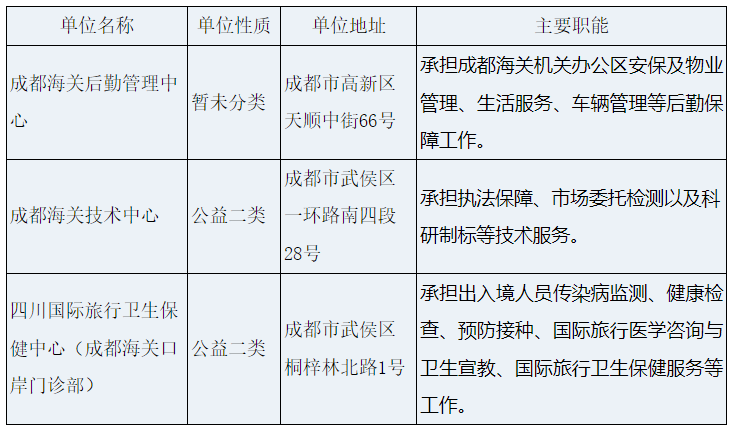 | 单位名称 | 单位性质 | 单位地址 | 主要职能 |
|---|---|---|---|
| 成都海关后勤管理中心 | 暂未分类 | 成都市高新区天顺中街66号 | 承担成都海关机关办公区安保及物业管理、生活服务、车辆管理等后勤保障工作。 |
| 成都海关技术中心 | 公益二类 | 成都市武侯区一环路南四段28号 | 承担执法保障、市场委托检测以及科研制标等技术服务。 |
| 四川国际旅行卫生保健中心（成都海关口岸门诊部） | 公益二类 | 成都市武侯区桐梓林北路1号 | 承担出入境人员传染病监测、健康检查、预防接种、国际旅行医学咨询与卫生宣教、国际旅行卫生保健服务等工作。 |